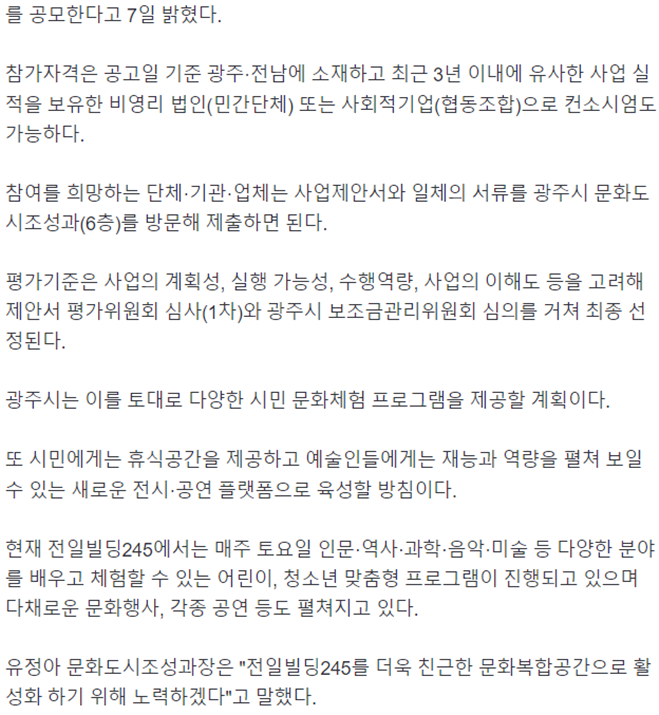 를 공모한다고 7일 밝혔다.

참가자격은 공고일 기준 광주·전남에 소재하고 최근 3년 이내에 유사한 사업 실적을 보유한 비영리 법인(민간단체) 또는 사회적기업(협동조합)으로 컨소시엄도 가능하다.

참여를 희망하는 단체·기관·업체는 사업제안서와 일체의 서류를 광주시 문화도시조성과(6층)를 방문해 제출하면 된다.

평가기준은 사업의 계획성, 실행 가능성, 수행역량, 사업의 이해도 등을 고려해 제안서 평가위원회 심사(1차)와 광주시 보조금관리위원회 심의를 거쳐 최종 선정된다.

광주시는 이를 토대로 다양한 시민 문화체험 프로그램을 제공할 계획이다.

또 시민에게는 휴식공간을 제공하고 예술인들에게는 재능과 역량을 펼쳐 보일 수 있는 새로운 전시·공연 플랫폼으로 육성할 방침이다.

현재 전일빌딩245에서는 매주 토요일 인문·역사·과학·음악·미술 등 다양한 분야를 배우고 체험할 수 있는 어린이, 청소년 맞춤형 프로그램이 진행되고 있으며 다채로운 문화행사, 각종 공연 등도 펼쳐지고 있다.

유정아 문화도시조성과장은 "전일빌딩245를 더욱 친근한 문화복합공간으로 활성화 하기 위해 노력하겠다"고 말했다.